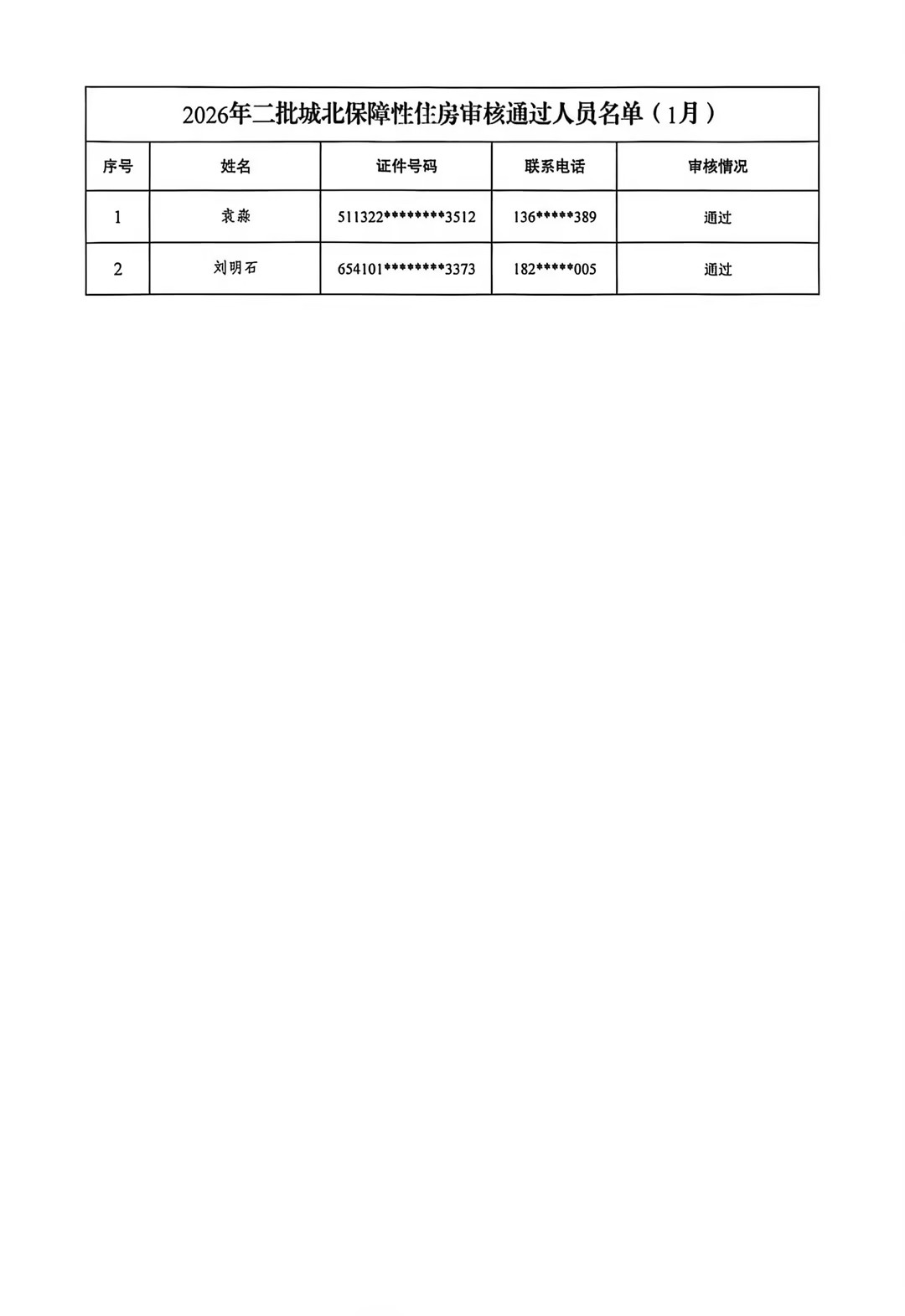 2026年二批城北保障性住房审核通过人员名单（1月）

| 序号 | 姓名 | 证件号码 | 联系电话 | 审核情况 |
|---|---|---|---|---|
| 1 | 袁淼 | 511322********3512 | 136*****389 | 通过 |
| 2 | 刘明石 | 654101********3373 | 182*****005 | 通过 |